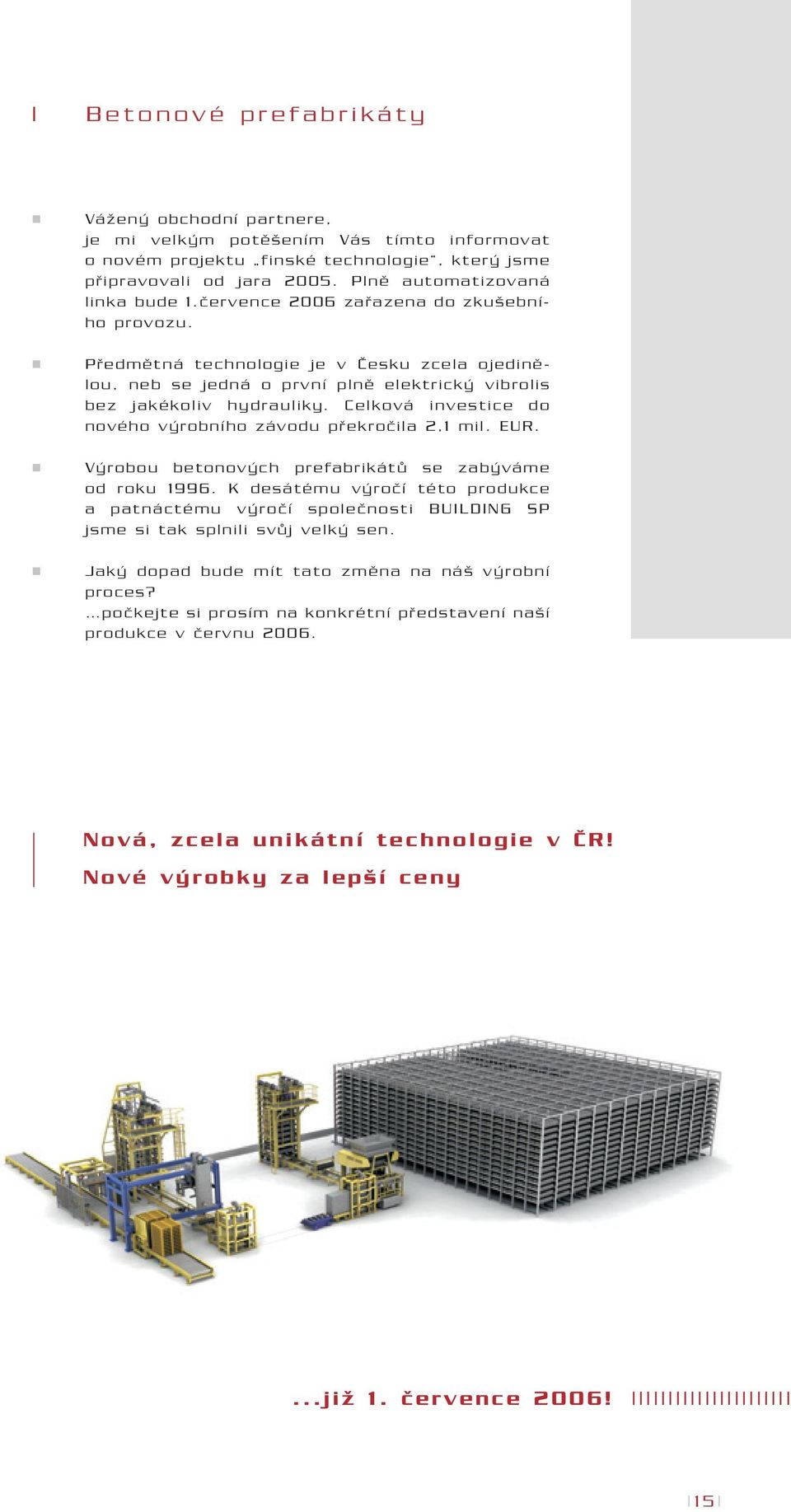 Betonové prefabrikáty

Vážený obchodní partnere,
je mi velkým potěšením Vás tímto informovat o novém projektu „finské technologie“, který jsme připravovali od jara 2005. Plně automatizovaná linka bude 1.července 2006 zařazena do zkušebního provozu.

Předmětná technologie je v Česku zcela ojedinělou, neb se jedná o první plně elektrický vibrolis bez jakékoliv hydrauliky. Celková investice do nového výrobního závodu překročila 2,1 mil. EUR.

Výrobou betonových prefabrikátů se zabýváme od roku 1996. K desátému výročí této produkce a patnáctému výročí společnosti BUILDING SP jsme si tak splnili svůj velký sen.

Jaký dopad bude mít tato změna na náš výrobní proces?
...počkejte si prosím na konkrétní představení naší produkce v červnu 2006.

Nová, zcela unikátní technologie v ČR!
Nové výrobky za lepší ceny

...již 1. července 2006!

15